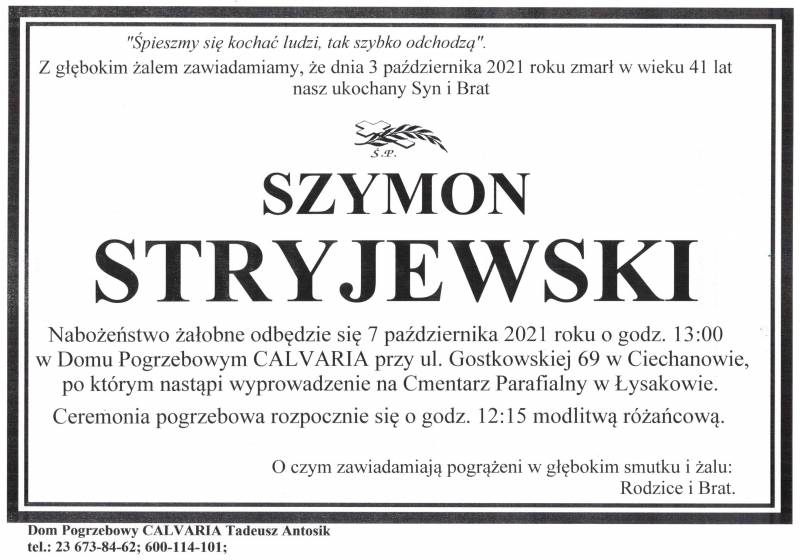 "Śpieszmy się kochać ludzi, tak szybko odchodzą".
Z głębokim żalem zawiadamiamy, że dnia 3 października 2021 roku zmarł w wieku 41 lat nasz ukochany Syn i Brat

Ś.P.

SZYMON
STRYJEWSKI

Nabożeństwo żałobne odbędzie się 7 października 2021 roku o godz. 13:00 w Domu Pogrzebowym CALVARIA przy ul. Gostkowskiej 69 w Ciechanowie, po którym nastąpi wyprowadzenie na Cmentarz Parafialny w Łysakowie.

Ceremonia pogrzebowa rozpocznie się o godz. 12:15 modlitwą różańcową.

O czym zawiadamiają pogrążeni w głębokim smutku i żalu:
Rodzice i Brat.

Dom Pogrzebowy CALVARIA Tadeusz Antosik
tel.: 23 673-84-62; 600-114-101;